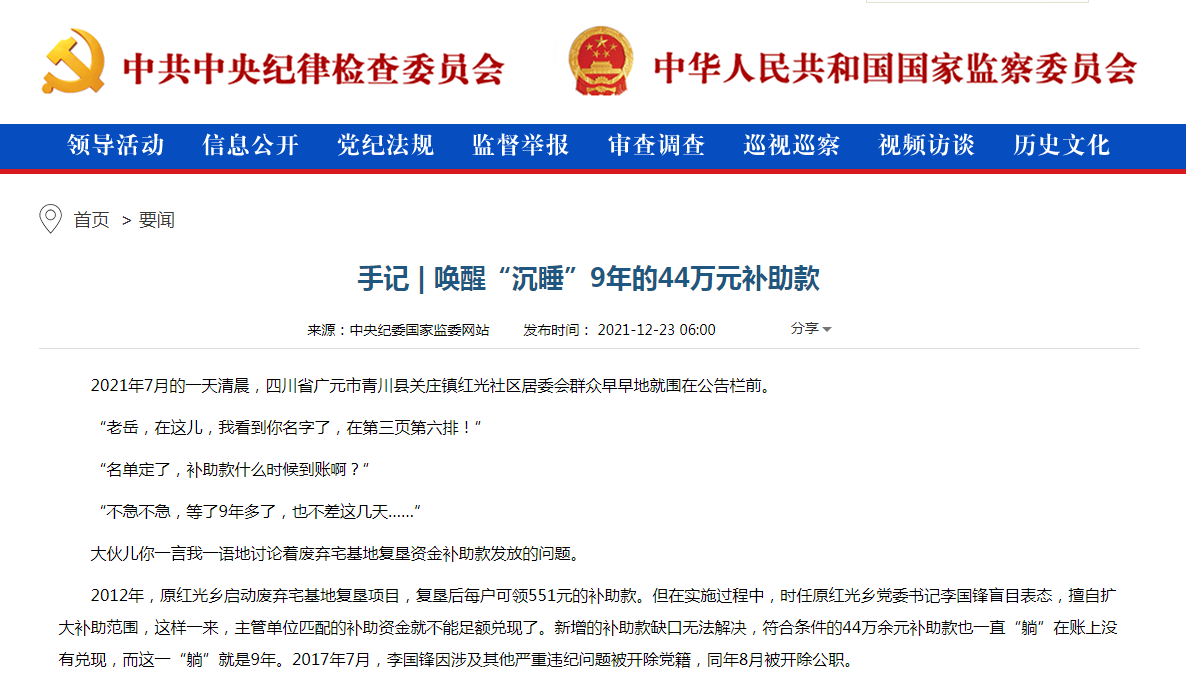 中共中央纪律检查委员会 中华人民共和国国家监察委员会

领导活动 信息公开 党纪法规 监督举报 审查调查 巡视巡察 视频访谈 历史文化

首页 > 要闻

手记 | 唤醒“沉睡”9年的44万元补助款

来源：中央纪委国家监委网站 发布时间：2021-12-23 06:00 分享

2021年7月的一天清晨，四川省广元市青川县关庄镇红光社区居委会群众早早地就围在公告栏前。

“老岳，在这儿，我看到你名字了，在第三页第六排！”

“名单定了，补助款什么时候到账啊？”

“不急不急，等了9年多了，也不差这几天……”

大伙儿你一言我一语地讨论着废弃宅基地复垦资金补助款发放的问题。

2012年，原红光乡启动废弃宅基地复垦项目，复垦后每户可领551元的补助款。但在实施过程中，时任原红光乡党委书记李国锋盲目表态，擅自扩大补助范围，这样一来，主管单位匹配的补助资金就不能足额兑现了。新增的补助款缺口无法解决，符合条件的44万余元补助款也一直“躺”在账上没有兑现，而这一“躺”就是9年。2017年7月，李国锋因涉及其他严重违纪问题被开除党籍，同年8月被开除公职。